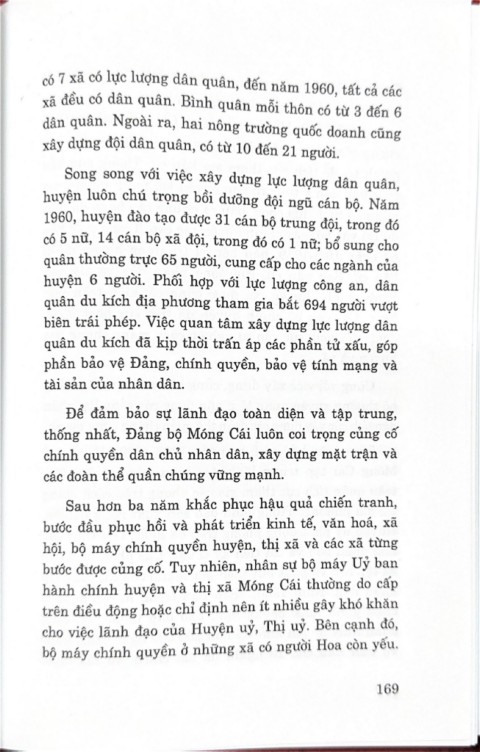 có 7 xã có lực lượng dân quân, đến năm 1960, tất cả các xã đều có dân quân. Bình quân mỗi thôn có từ 3 đến 6 dân quân. Ngoài ra, hai nông trường quốc doanh cũng xây dựng đội dân quân, có từ 10 đến 21 người.

Song song với việc xây dựng lực lượng dân quân, huyện luôn chú trọng bồi dưỡng đội ngũ cán bộ. Năm 1960, huyện đào tạo được 31 cán bộ trung đội, trong đó có 5 nữ, 14 cán bộ xã đội, trong đó có 1 nữ; bổ sung cho quân thường trực 65 người, cung cấp cho các ngành của huyện 6 người. Phối hợp với lực lượng công an, dân quân du kích địa phương tham gia bắt 694 người vượt biên trái phép. Việc quan tâm xây dựng lực lượng dân quân du kích đã kịp thời trấn áp các phần tử xấu, góp phần bảo vệ Đảng, chính quyền, bảo vệ tính mạng và tài sản của nhân dân.

Để đảm bảo sự lãnh đạo toàn diện và tập trung, thống nhất, Đảng bộ Móng Cái luôn coi trọng củng cố chính quyền dân chủ nhân dân, xây dựng mặt trận và các đoàn thể quần chúng vững mạnh.

Sau hơn ba năm khắc phục hậu quả chiến tranh, bước đầu phục hồi và phát triển kinh tế, văn hoá, xã hội, bộ máy chính quyền huyện, thị xã và các xã từng bước được củng cố. Tuy nhiên, nhân sự bộ máy Uỷ ban hành chính huyện và thị xã Móng Cái thường do cấp trên điều động hoặc chỉ định nên ít nhiều gây khó khăn cho việc lãnh đạo của Huyện uỷ, Thị uỷ. Bên cạnh đó, bộ máy chính quyền ở những xã có người Hoa còn yếu.

169